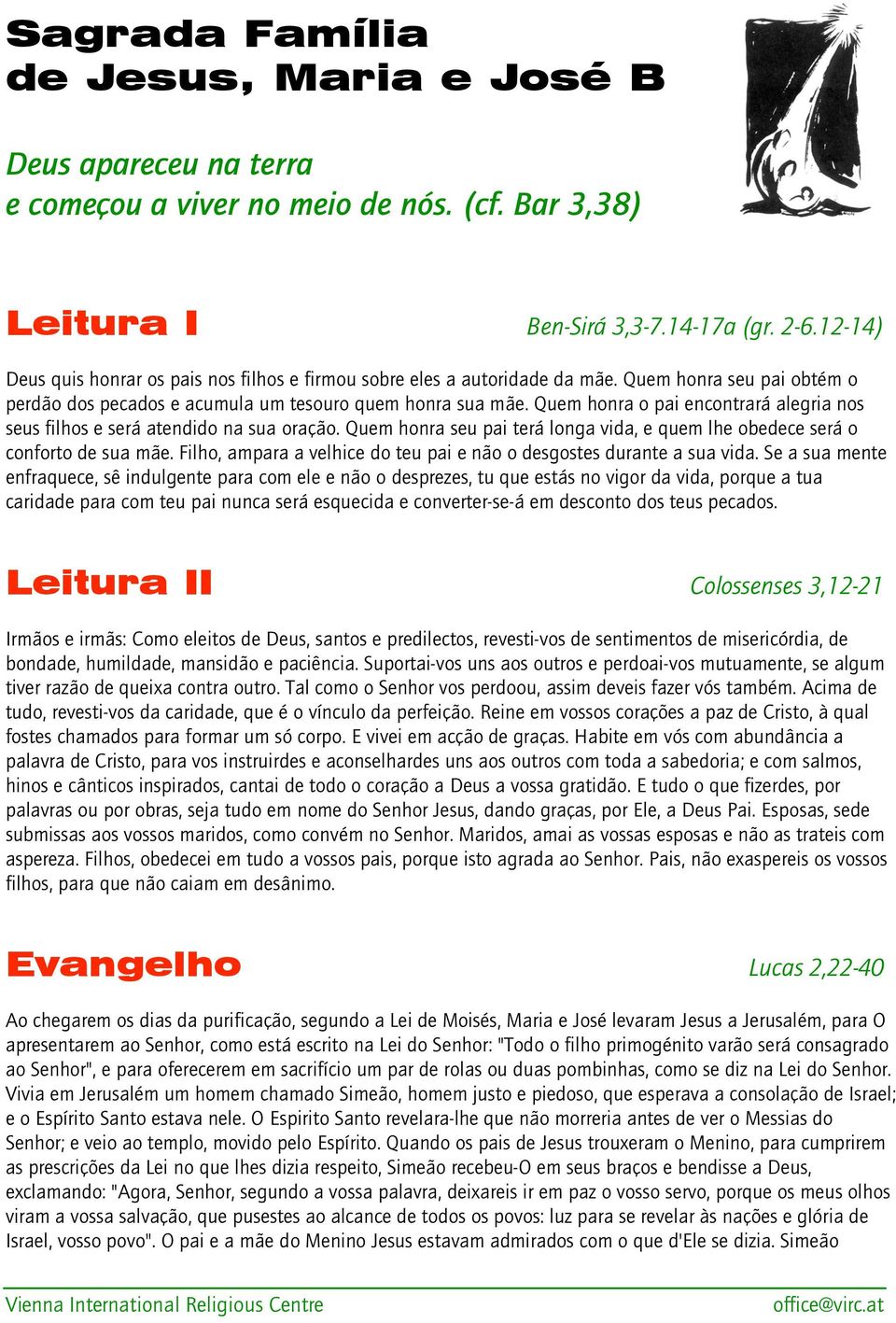 Sagrada Família de Jesus, Maria e José B

Deus apareceu na terra
e começou a viver no meio de nós. (cf. Bar 3,38)

Leitura I

Ben-Sirá 3,3-7.14-17a (gr. 2-6.12-14)

Deus quis honrar os pais nos filhos e firmou sobre eles a autoridade da mãe. Quem honra seu pai obtém o perdão dos pecados e acumula um tesouro quem honra sua mãe. Quem honra o pai encontrará alegria nos seus filhos e será atendido na sua oração. Quem honra seu pai terá longa vida, e quem lhe obedece será o conforto de sua mãe. Filho, ampara a velhice do teu pai e não o desgostes durante a sua vida. Se a sua mente enfraquece, sê indulgente para com ele e não o desprezes, tu que estás no vigor da vida, porque a tua caridade para com teu pai nunca será esquecida e converter-se-á em desconto dos teus pecados.

Leitura II

Colossenses 3,12-21

Irmãos e irmãs: Como eleitos de Deus, santos e predilectos, revesti-vos de sentimentos de misericórdia, de bondade, humildade, mansidão e paciência. Suportai-vos uns aos outros e perdoai-vos mutuamente, se algum tiver razão de queixa contra outro. Tal como o Senhor vos perdoou, assim deveis fazer vós também. Acima de tudo, revesti-vos da caridade, que é o vínculo da perfeição. Reine em vossos corações a paz de Cristo, à qual fostes chamados para formar um só corpo. E vivei em acção de graças. Habite em vós com abundância a palavra de Cristo, para vos instruirdes e aconselhardes uns aos outros com toda a sabedoria; e com salmos, hinos e cânticos inspirados, cantai de todo o coração a Deus a vossa gratidão. E tudo o que fizerdes, por palavras ou por obras, seja tudo em nome do Senhor Jesus, dando graças, por Ele, a Deus Pai. Esposas, sede submissas aos vossos maridos, como convém no Senhor. Maridos, amai as vossas esposas e não as trateis com aspereza. Filhos, obedecei em tudo a vossos pais, porque isto agrada ao Senhor. Pais, não exaspereis os vossos filhos, para que não caiam em desânimo.

Evangelho

Lucas 2,22-40

Ao chegarem os dias da purificação, segundo a Lei de Moisés, Maria e José levaram Jesus a Jerusalém, para O apresentarem ao Senhor, como está escrito na Lei do Senhor: "Todo o filho primogénito varão será consagrado ao Senhor", e para oferecerem em sacrifício um par de rolas ou duas pombinhas, como se diz na Lei do Senhor. Vivia em Jerusalém um homem chamado Simeão, homem justo e piedoso, que esperava a consolação de Israel; e o Espírito Santo estava nele. O Espirito Santo revelara-lhe que não morreria antes de ver o Messias do Senhor; e veio ao templo, movido pelo Espírito. Quando os pais de Jesus trouxeram o Menino, para cumprirem as prescrições da Lei no que lhes dizia respeito, Simeão recebeu-O em seus braços e bendisse a Deus, exclamando: "Agora, Senhor, segundo a vossa palavra, deixareis ir em paz o vosso servo, porque os meus olhos viram a vossa salvação, que pusestes ao alcance de todos os povos: luz para se revelar às nações e glória de Israel, vosso povo". O pai e a mãe do Menino Jesus estavam admirados com o que d'Ele se dizia. Simeão

Vienna International Religious Centre
office@virc.at